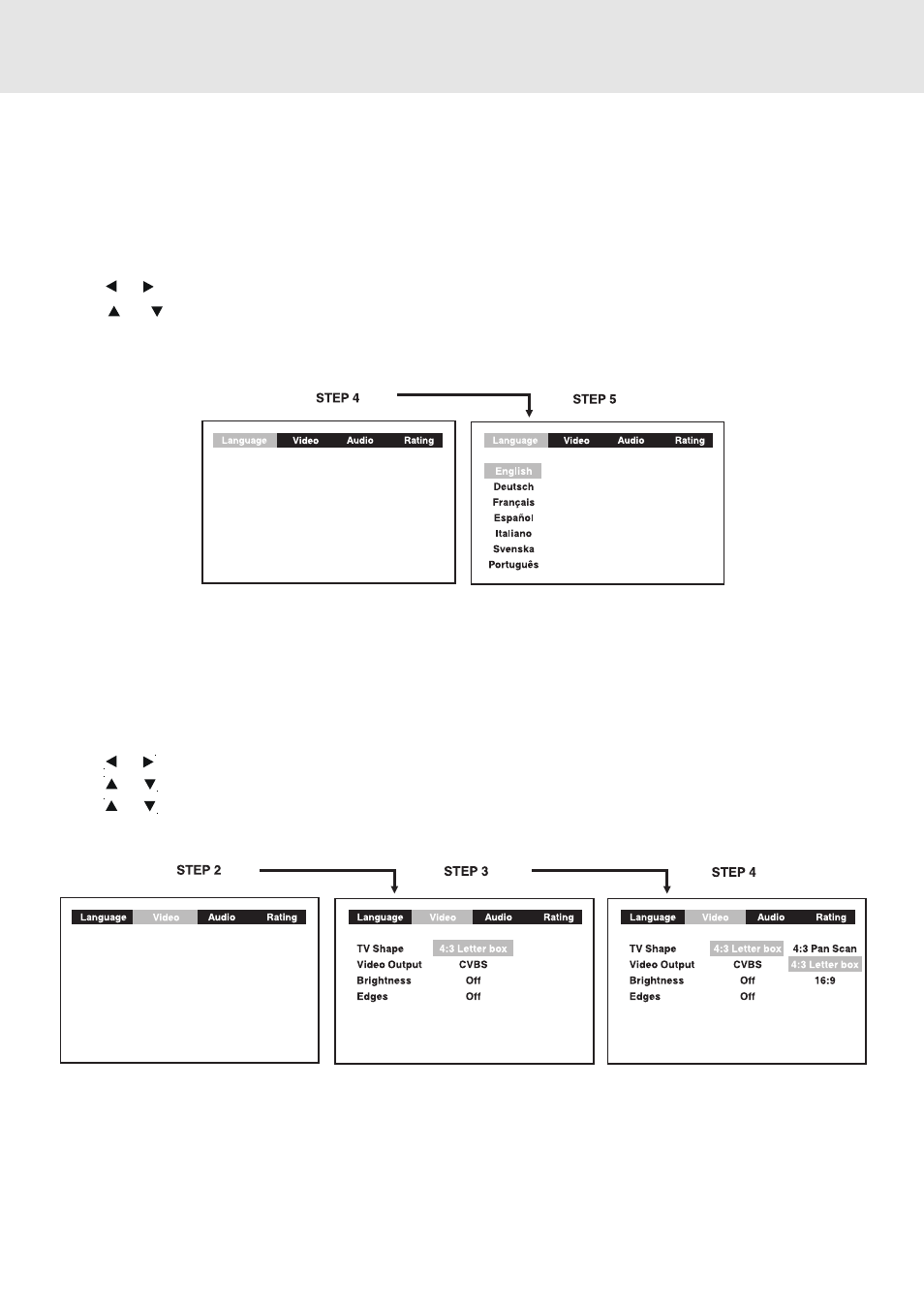 STEP 4

STEP 5

Language Video Audio Rating

Language Video Audio Rating

English
Deutsch
Français
Español
Italiano
Svenska
Português

STEP 2

STEP 3

STEP 4

Language Video Audio Rating

Language Video Audio Rating

TV Shape 4:3 Letter box
Video Output CVBS
Brightness Off
Edges Off

Language Video Audio Rating

TV Shape 4:3 Letter box 4:3 Pan Scan
Video Output CVBS 4:3 Letter box
Brightness Off 16:9
Edges Off